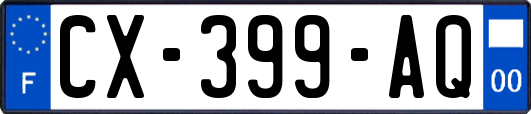 F
CX-399-AQ
00